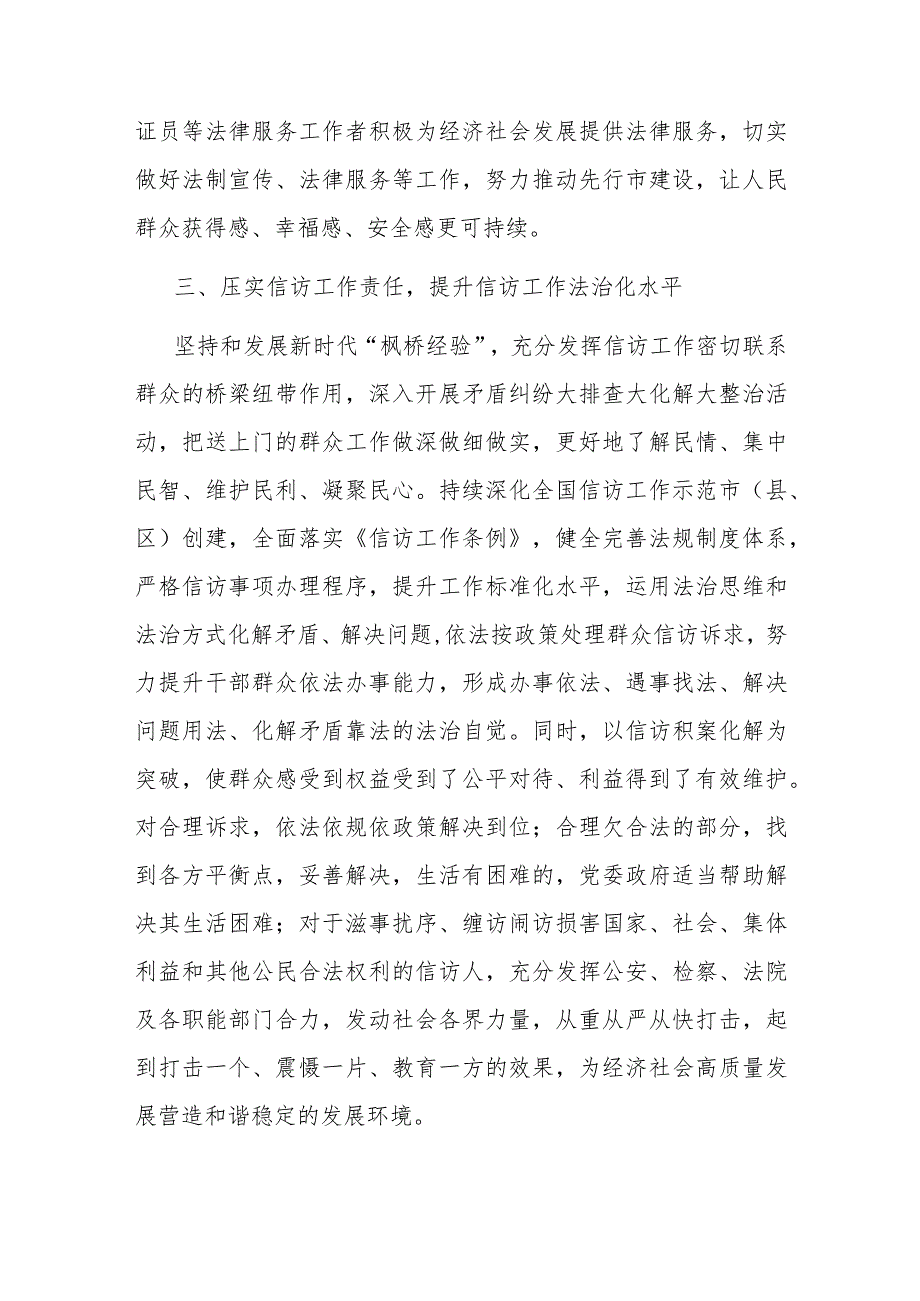 证员等法律服务工作者积极为经济社会发展提供法律服务，切实做好法制宣传、法律服务等工作，努力推动先行市建设，让人民群众获得感、幸福感、安全感更可持续。

三、压实信访工作责任，提升信访工作法治化水平

坚持和发展新时代“枫桥经验”，充分发挥信访工作密切联系群众的桥梁纽带作用，深入开展矛盾纠纷大排查大化解大整治活动，把送上门的群众工作做深做细做实，更好地了解民情、集中民智、维护民利、凝聚民心。持续深化全国信访工作示范市（县、区）创建，全面落实《信访工作条例》，健全完善法规制度体系，严格信访事项办理程序，提升工作标准化水平，运用法治思维和法治方式化解矛盾、解决问题,依法按政策处理群众信访诉求，努力提升干部群众依法办事能力，形成办事依法、遇事找法、解决问题用法、化解矛盾靠法的法治自觉。同时，以信访积案化解为突破，使群众感受到权益受到了公平对待、利益得到了有效维护。对合理诉求，依法依规依政策解决到位；合理欠合法的部分，找到各方平衡点，妥善解决，生活有困难的，党委政府适当帮助解决其生活困难；对于滋事扰序、缠访闹访损害国家、社会、集体利益和其他公民合法权利的信访人，充分发挥公安、检察、法院及各职能部门合力，发动社会各界力量，从重从严从快打击，起到打击一个、震慑一片、教育一方的效果，为经济社会高质量发展营造和谐稳定的发展环境。